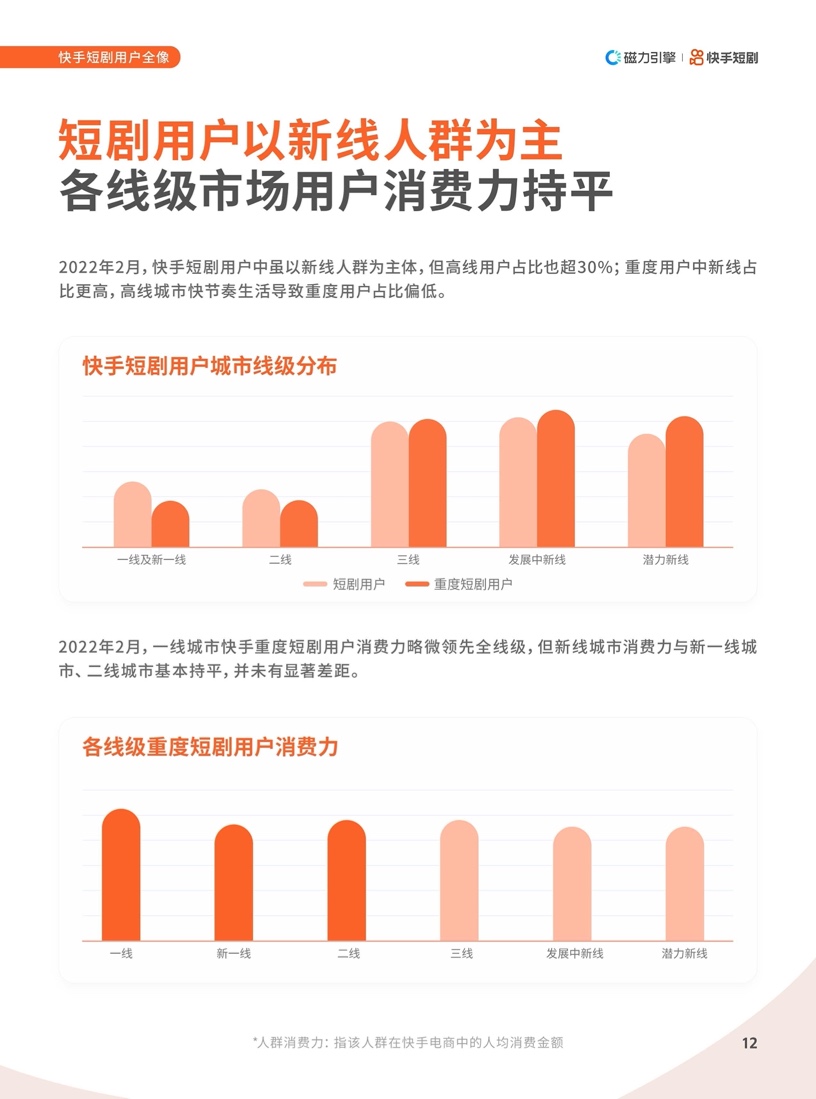 快手短剧用户全像

磁力引擎 | 快手短剧

短剧用户以新线人群为主
各线级市场用户消费力持平

2022年2月，快手短剧用户中虽以新线人群为主体，但高线用户占比也超30%；重度用户中新线占比更高，高线城市快节奏生活导致重度用户占比偏低。

快手短剧用户城市线级分布

一线及新一线
二线
三线
发展中新线
潜力新线

短剧用户
重度短剧用户

2022年2月，一线城市快手重度短剧用户消费力略微领先全线级，但新线城市消费力与新一线城市、二线城市基本持平，并未有显著差距。

各线级重度短剧用户消费力

一线
新一线
二线
三线
发展中新线
潜力新线

*人群消费力：指该人群在快手电商中的人均消费金额

12